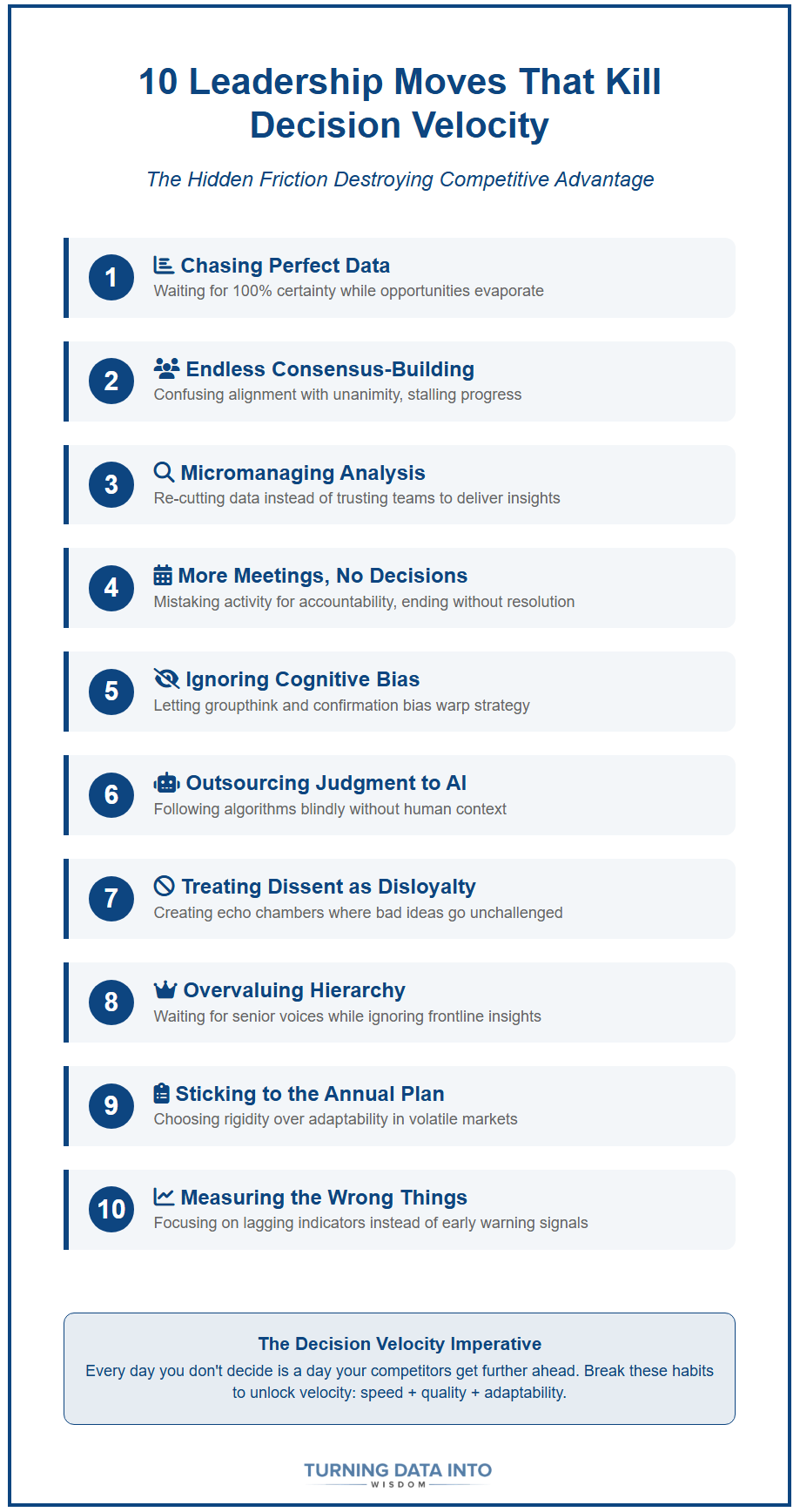 10 Leadership Moves That Kill Decision Velocity

The Hidden Friction Destroying Competitive Advantage

1
Chasing Perfect Data
Waiting for 100% certainty while opportunities evaporate

2
Endless Consensus-Building
Confusing alignment with unanimity, stalling progress

3
Micromanaging Analysis
Re-cutting data instead of trusting teams to deliver insights

4
More Meetings, No Decisions
Mistaking activity for accountability, ending without resolution

5
Ignoring Cognitive Bias
Letting groupthink and confirmation bias warp strategy

6
Outsourcing Judgment to AI
Following algorithms blindly without human context

7
Treating Dissent as Disloyalty
Creating echo chambers where bad ideas go unchallenged

8
Overvaluing Hierarchy
Waiting for senior voices while ignoring frontline insights

9
Sticking to the Annual Plan
Choosing rigidity over adaptability in volatile markets

10
Measuring the Wrong Things
Focusing on lagging indicators instead of early warning signals

The Decision Velocity Imperative
Every day you don't decide is a day your competitors get further ahead. Break these habits to unlock velocity: speed + quality + adaptability.

TURNING DATA INTO
WISDOM